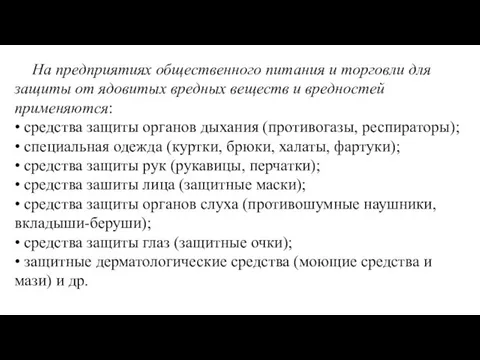 На предприятиях общественного питания и торговли для защиты от ядовитых вредных веществ и вредностей применяются:
• средства защиты органов дыхания (противогазы, респираторы);
• специальная одежда (куртки, брюки, халаты, фартуки);
• средства защиты рук (рукавицы, перчатки);
• средства зашиты лица (защитные маски);
• средства защиты органов слуха (противошумные наушники, вкладыши-беруши);
• средства защиты глаз (защитные очки);
• защитные дерматологические средства (моющие средства и мази) и др.